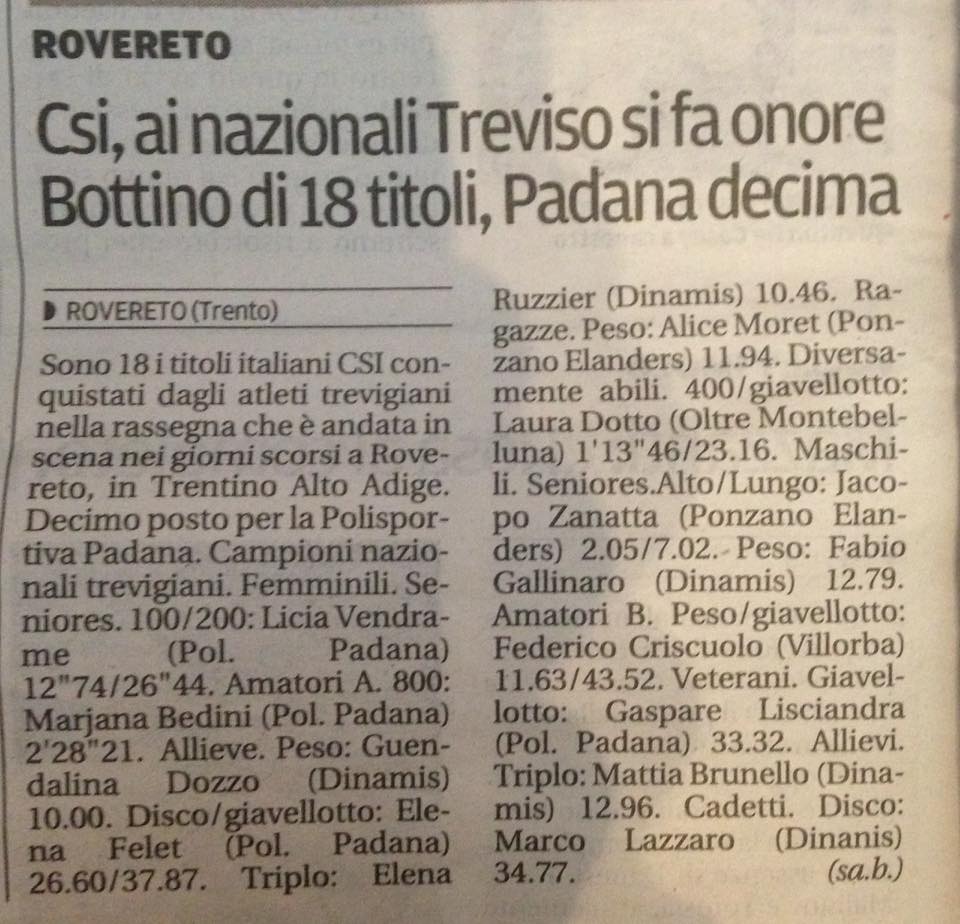 ROVERETO

Csi, ai nazionali Treviso si fa onore
Bottino di 18 titoli, Padana decima

ROVERETO (Trento)

Sono 18 i titoli italiani CSI conquistati dagli atleti trevigiani nella rassegna che è andata in scena nei giorni scorsi a Rovereto, in Trentino Alto Adige. Decimo posto per la Polisportiva Padana. Campioni nazionali trevigiani. Femminili. Seniores. 100/200: Licia Vendrame (Pol. Padana) 12"74/26"44. Amatori A. 800: Marjana Bedini (Pol. Padana) 2'28"21. Allieve. Peso: Guendalina Dozzo (Dinamis) 10.00. Disco/giavellotto: Elena Felet (Pol. Padana) 26.60/37.87. Triplo: Elena Ruzzier (Dinamis) 10.46. Ragazze. Peso: Alice Moret (Ponzano Elanders) 11.94. Diversamente abili. 400/giavellotto: Laura Dotto (Oltre Montebelluna) 1'13"46/23.16. Maschili. Seniores.Alto/Lungo: Jacopo Zanatta (Ponzano Elanders) 2.05/7.02. Peso: Fabio Gallinaro (Dinamis) 12.79. Amatori B. Peso/giavellotto: Federico Criscuolo (Villorba) 11.63/43.52. Veterani. Giavellotto: Gaspare Lisciandra (Pol. Padana) 33.32. Allievi. Triplo: Mattia Brunello (Dinamis) 12.96. Cadetti. Disco: Marco Lazzaro (Dinanis) 34.77.

(sa.b.)